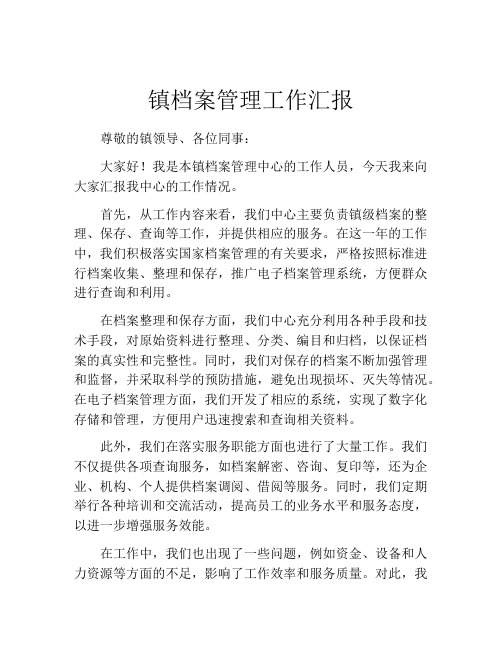 镇档案管理工作汇报

尊敬的镇领导、各位同事：

大家好！我是本镇档案管理中心的工作人员，今天我来向大家汇报我中心的工作情况。

首先，从工作内容来看，我们中心主要负责镇级档案的整理、保存、查询等工作，并提供相应的服务。在这一年的工作中，我们积极落实国家档案管理的有关要求，严格按照标准进行档案收集、整理和保存，推广电子档案管理系统，方便群众进行查询和利用。

在档案整理和保存方面，我们中心充分利用各种手段和技术手段，对原始资料进行整理、分类、编目和归档，以保证档案的真实性和完整性。同时，我们对保存的档案不断加强管理和监督，并采取科学的预防措施，避免出现损坏、灭失等情况。在电子档案管理方面，我们开发了相应的系统，实现了数字化存储和管理，方便用户迅速搜索和查询相关资料。

此外，我们在落实服务职能方面也进行了大量工作。我们不仅提供各项查询服务，如档案解密、咨询、复印等，还为企业、机构、个人提供档案调阅、借阅等服务。同时，我们定期举行各种培训和交流活动，提高员工的业务水平和服务态度，以进一步增强服务效能。

在工作中，我们也出现了一些问题，例如资金、设备和人力资源等方面的不足，影响了工作效率和服务质量。对此，我